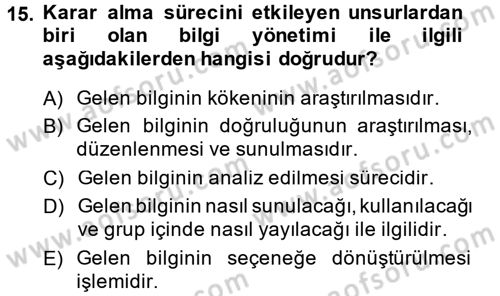 15. Karar alma sürecini etkileyen unsurlardan biri olan bilgi yönetimi ile ilgili aşağıdakilerden hangisi doğrudur?

A) Gelen bilginin kökeninin araştırılmasıdır.
B) Gelen bilginin doğruluğunun araştırılması, düzenlenmesi ve sunulmasıdır.
C) Gelen bilginin analiz edilmesi sürecidir.
D) Gelen bilginin nasıl sunulacağı, kullanılacağı ve grup içinde nasıl yayılacağı ile ilgilidir.
E) Gelen bilginin seçeneğe dönüştürülmesi işlemidir.

www.aofsoru.com